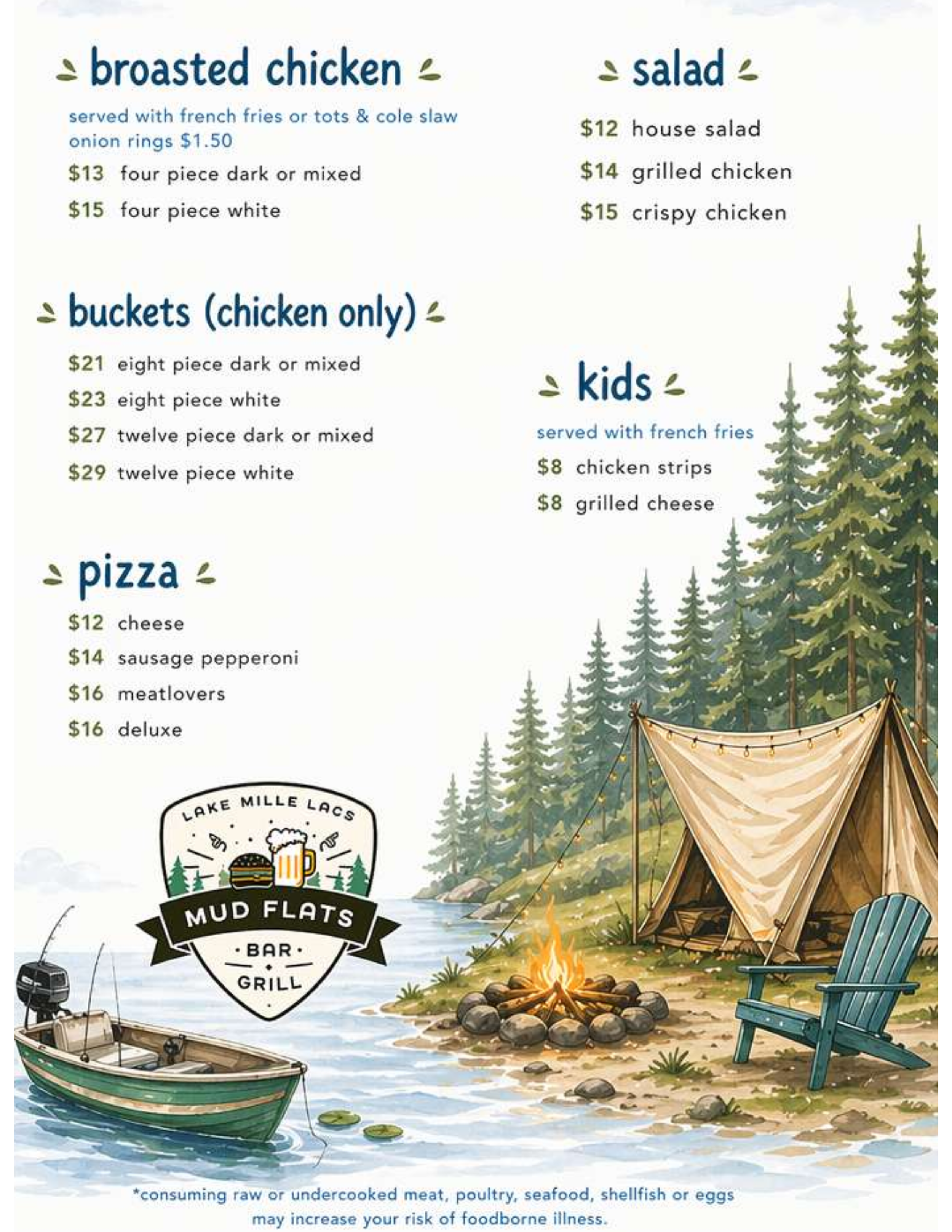 broasted chicken

served with french fries or tots & cole slaw
onion rings $1.50

$13 four piece dark or mixed

$15 four piece white

buckets (chicken only)

$21 eight piece dark or mixed

$23 eight piece white

$27 twelve piece dark or mixed

$29 twelve piece white

pizza

$12 cheese

$14 sausage pepperoni

$16 meatlovers

$16 deluxe

salad

$12 house salad

$14 grilled chicken

$15 crispy chicken

kids

served with french fries

$8 chicken strips

$8 grilled cheese

LAKE MILLE LACS
MUD FLATS
BAR
GRILL

*consuming raw or undercooked meat, poultry, seafood, shellfish or eggs may increase your risk of foodborne illness.